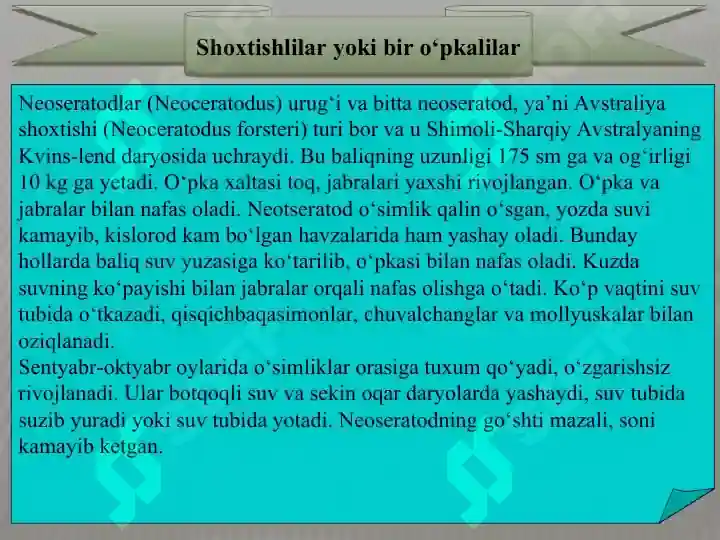 Shoxtishlilar yoki bir o‘pkalilar

Neoseratodlar (Neoceratodus) urug‘i va bitta neoseratod, ya’ni Avstraliya shoxtishi (Neoceratodus forsteri) turi bor va u Shimoli-Sharqiy Avstralyaning Kvins-lend daryosida uchraydi. Bu baliqning uzunligi 175 sm ga va og‘irligi 10 kg ga yetadi. O‘pka xaltasi toq, jabralari yaxshi rivojlangan. O‘pka va jabralar bilan nafas oladi. Neotseratod o‘simlik qalin o‘sgan, yozda suvi kamayib, kislorod kam bo‘lgan havzalarida ham yashay oladi. Bunday hollarda baliq suv yuzasiga ko‘tarilib, o‘pkasi bilan nafas oladi. Kuzda suvning ko‘payishi bilan jabralar orqali nafas olishga o‘tadi. Ko‘p vaqtini suv tubida o‘tkazadi, qisqichbaqasimonlar, chuvalchanglar va mollyuskalar bilan oziqlanadi.
Sentyabr-oktyabr oylarida o‘simliklar orasiga tuxum qo‘yadi, o‘zgarishsiz rivojlanadi. Ular botqoqli suv va sekin oqar daryolarda yashaydi, suv tubida suzib yuradi yoki suv tubida yotadi. Neoseratodning go‘shti mazali, soni kamayib ketgan.